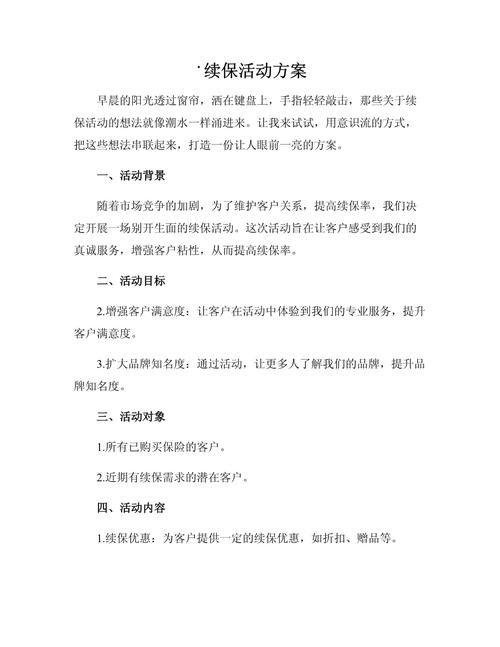 ·续保活动方案

早晨的阳光透过窗帘，洒在键盘上，手指轻轻敲击，那些关于续保活动的想法就像潮水一样涌进来。让我来试试，用意识流的方式，把这些想法串联起来，打造一份让人眼前一亮的方案。

一、活动背景

随着市场竞争的加剧，为了维护客户关系，提高续保率，我们决定开展一场别开生面的续保活动。这次活动旨在让客户感受到我们的真诚服务，增强客户粘性，从而提高续保率。

二、活动目标

2.增强客户满意度：让客户在活动中体验到我们的专业服务，提升客户满意度。

3.扩大品牌知名度：通过活动，让更多人了解我们的品牌，提升品牌知名度。

三、活动对象

1.所有已购买保险的客户。

2.近期有续保需求的潜在客户。

四、活动内容

1.续保优惠：为客户提供一定的续保优惠，如折扣、赠品等。